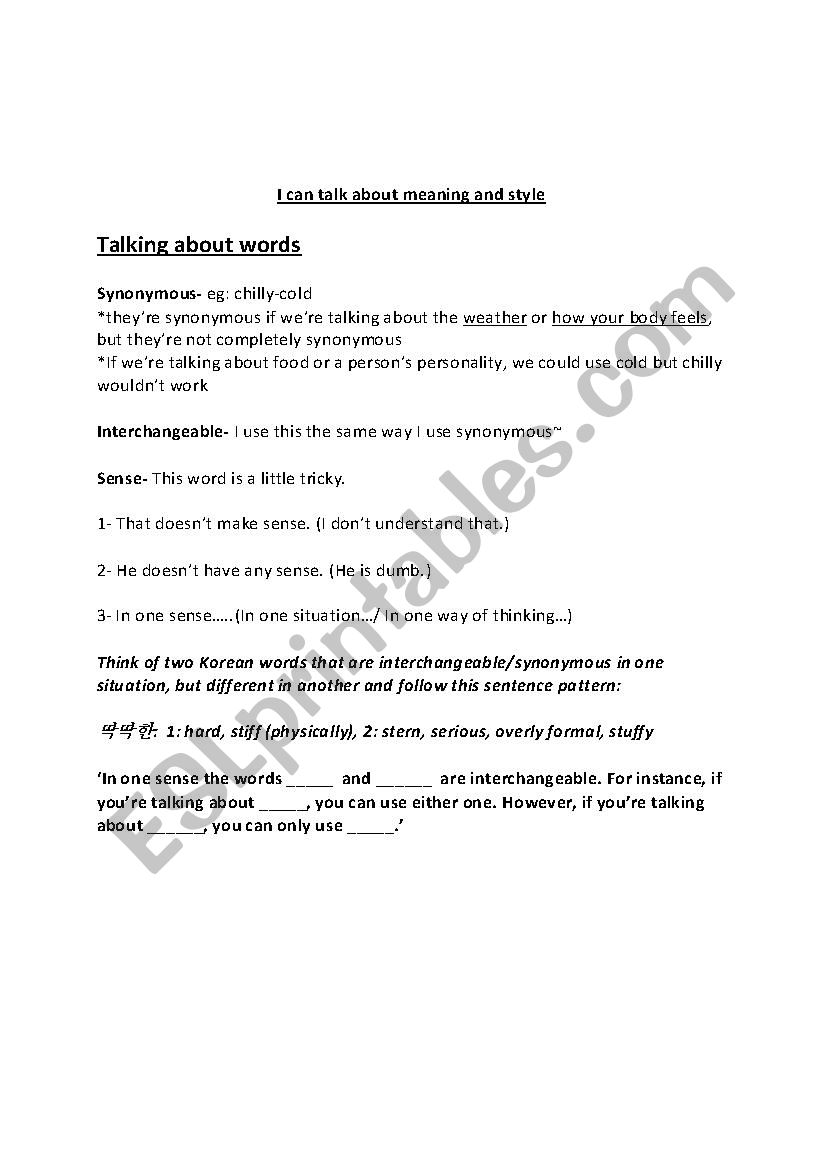 I can talk about meaning and style

Talking about words

Synonymous- eg: chilly-cold
*they're synonymous if we're talking about the weather or how your body feels, but they're not completely synonymous
*If we're talking about food or a person's personality, we could use cold but chilly wouldn't work

Interchangeable- I use this the same way I use synonymous~

Sense- This word is a little tricky.

1- That doesn't make sense. (I don't understand that.)

2- He doesn't have any sense. (He is dumb.)

3- In one sense…..(In one situation…/ In one way of thinking…)

Think of two Korean words that are interchangeable/synonymous in one situation, but different in another and follow this sentence pattern:

딱딱한: 1: hard, stiff (physically), 2: stern, serious, overly formal, stuffy

'In one sense the words _____ and ______ are interchangeable. For instance, if you're talking about _____, you can use either one. However, if you're talking about ______, you can only use _____.'

ESLprintables.com